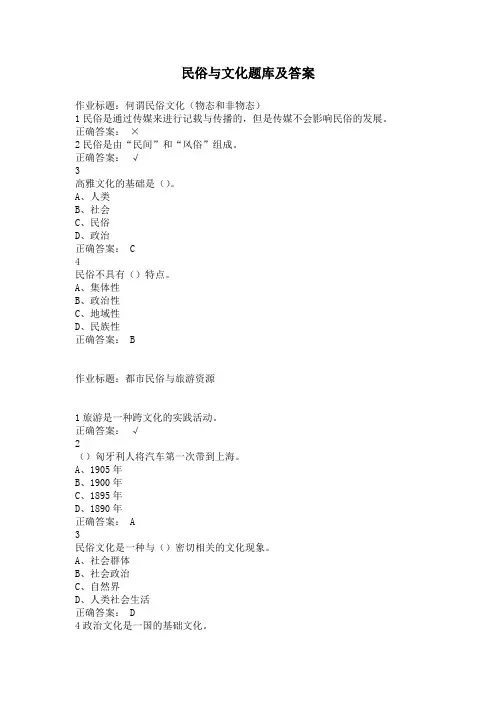 民俗与文化题库及答案

作业标题：何谓民俗文化（物态和非物态）
1 民俗是通过传媒来进行记载与传播的，但是传媒不会影响民俗的发展。
正确答案： ×
2 民俗是由“民间”和“风俗”组成。
正确答案： √
3
高雅文化的基础是（）。
A、人类
B、社会
C、民俗
D、政治
正确答案： C
4
民俗不具有（）特点。
A、集体性
B、政治性
C、地域性
D、民族性
正确答案： B

作业标题：都市民俗与旅游资源

1 旅游是一种跨文化的实践活动。
正确答案： √
2
（）匈牙利人将汽车第一次带到上海。
A、1905 年
B、1900 年
C、1895 年
D、1890 年
正确答案： A
3
民俗文化是一种与（）密切相关的文化现象。
A、社会群体
B、社会政治
C、自然界
D、人类社会生活
正确答案： D
4 政治文化是一国的基础文化。